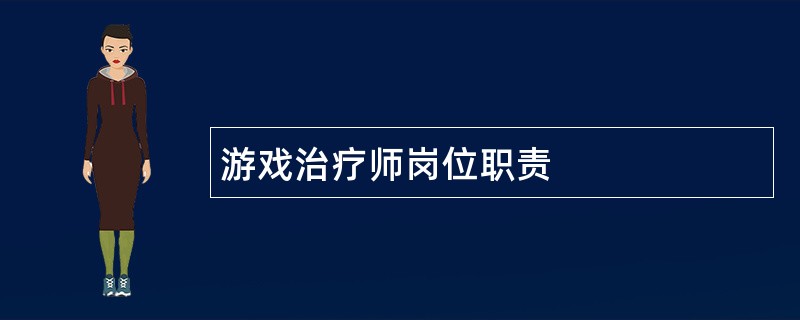 游戏治疗师岗位职责